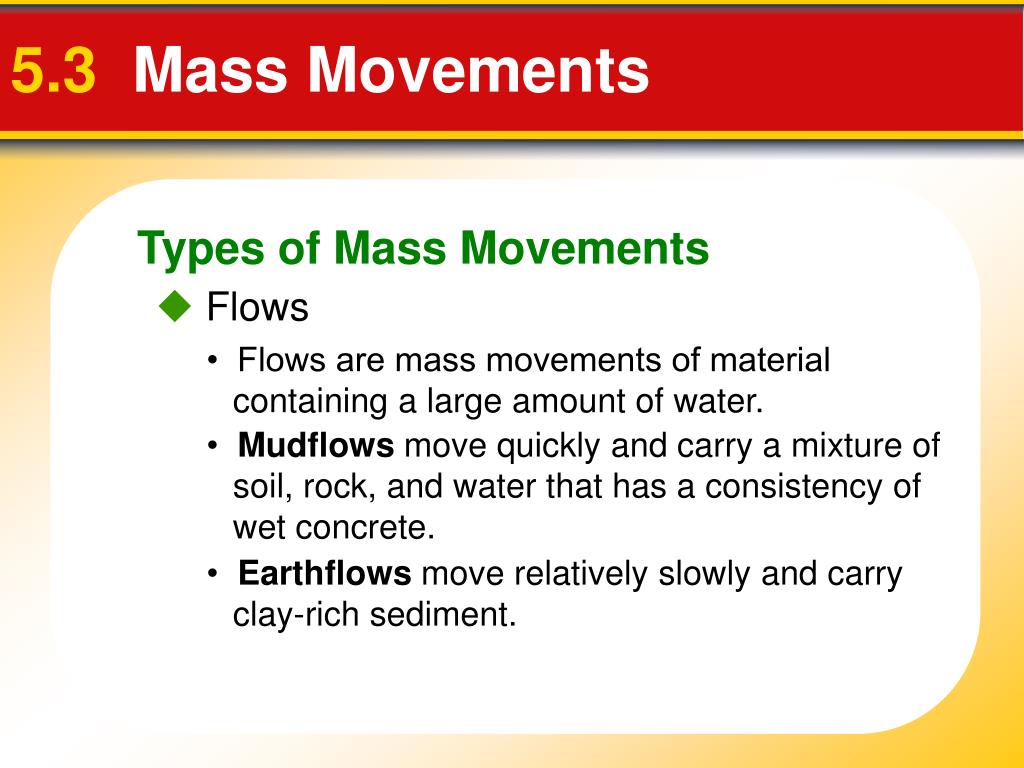 5.3 Mass Movements

Types of Mass Movements

◆ Flows

• Flows are mass movements of material containing a large amount of water.

• Mudflows move quickly and carry a mixture of soil, rock, and water that has a consistency of wet concrete.

• Earthflows move relatively slowly and carry clay-rich sediment.